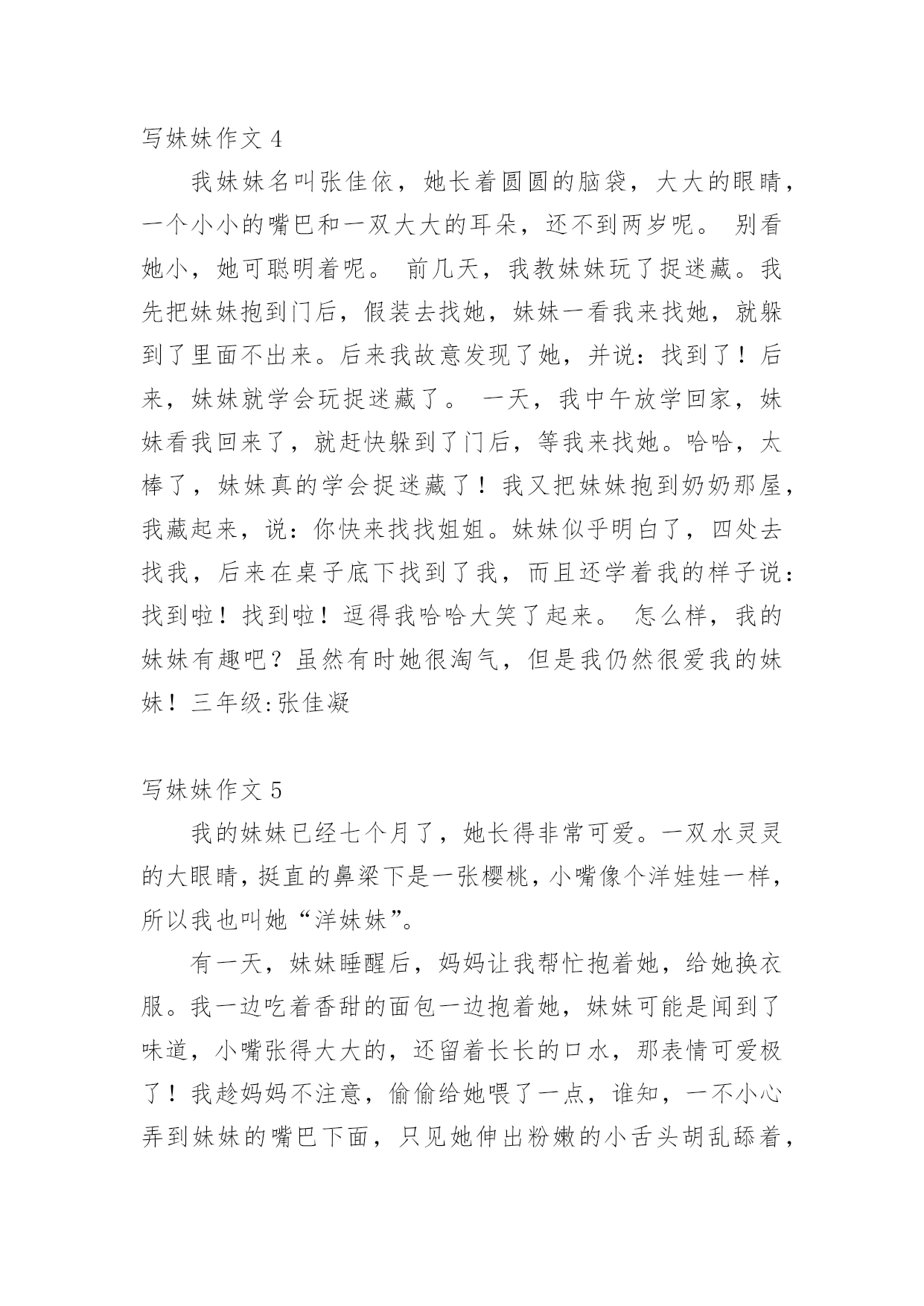 写妹妹作文 4

我妹妹名叫张佳依，她长着圆圆的脑袋，大大的眼睛，一个小小的嘴巴和一双大大的耳朵，还不到两岁呢。 别看她小，她可聪明着呢。 前几天，我教妹妹玩了捉迷藏。我先把妹妹抱到门后，假装去找她，妹妹一看我来找她，就躲到了里面不出来。后来我故意发现了她，并说：找到了！后来，妹妹就学会玩捉迷藏了。 一天，我中午放学回家，妹妹看我回来了，就赶快躲到了门后，等我来找她。哈哈，太棒了，妹妹真的学会捉迷藏了！我又把妹妹抱到奶奶那屋，我藏起来，说：你快来找找姐姐。妹妹似乎明白了，四处去找我，后来在桌子底下找到了我，而且还学着我的样子说：找到啦！找到啦！逗得我哈哈大笑了起来。 怎么样，我的妹妹有趣吧？虽然有时她很淘气，但是我仍然很爱我的妹妹！三年级:张佳凝

写妹妹作文 5

我的妹妹已经七个月了，她长得非常可爱。一双水灵灵的大眼睛，挺直的鼻梁下是一张樱桃，小嘴像个洋娃娃一样，所以我也叫她“洋妹妹”。

有一天，妹妹睡醒后，妈妈让我帮忙抱着她，给她换衣服。我一边吃着香甜的面包一边抱着她，妹妹可能是闻到了味道，小嘴张得大大的，还留着长长的口水，那表情可爱极了！我趁妈妈不注意，偷偷给她喂了一点，谁知，一不小心弄到妹妹的嘴巴下面，只见她伸出粉嫩的小舌头胡乱舔着，